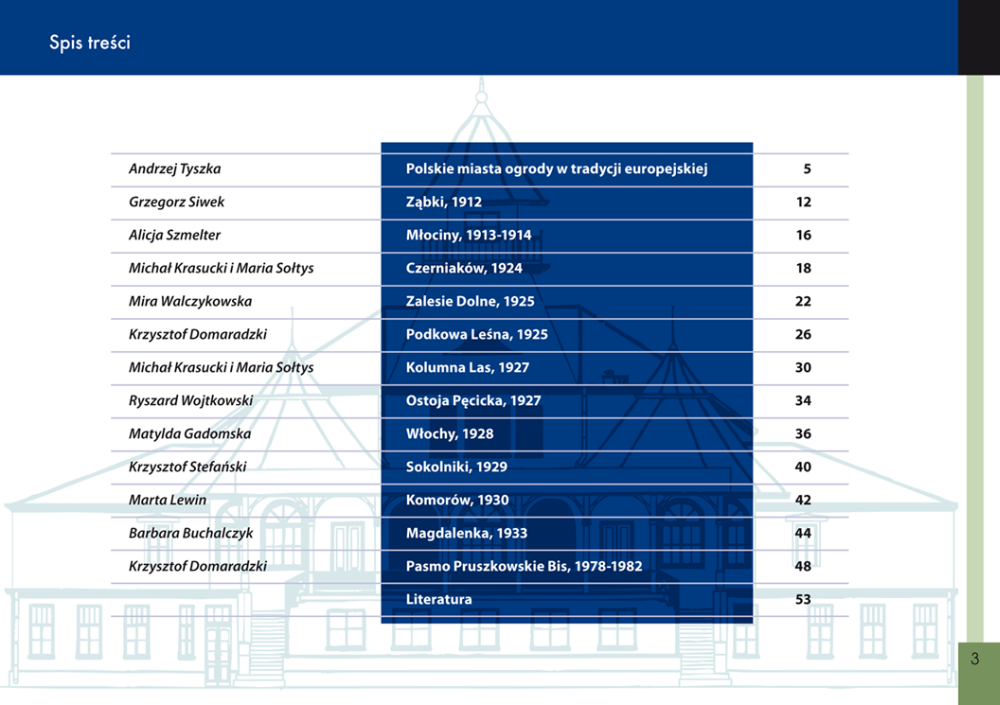 Spis treści

| | | |
|---|---|---|
| Andrzej Tyszka | Polskie miasta ogrody w tradycji europejskiej | 5 |
| Grzegorz Siwek | Ząbki, 1912 | 12 |
| Alicja Szmelter | Młociny, 1913-1914 | 16 |
| Michał Krasucki i Maria Sołtys | Czerniaków, 1924 | 18 |
| Mira Walczykowska | Zalesie Dolne, 1925 | 22 |
| Krzysztof Domaradzki | Podkowa Leśna, 1925 | 26 |
| Michał Krasucki i Maria Sołtys | Kolumna Las, 1927 | 30 |
| Ryszard Wojtkowski | Ostoja Pęcicka, 1927 | 34 |
| Matylda Gadomska | Włochy, 1928 | 36 |
| Krzysztof Stefański | Sokolniki, 1929 | 40 |
| Marta Lewin | Komorów, 1930 | 42 |
| Barbara Buchalczyk | Magdalenka, 1933 | 44 |
| Krzysztof Domaradzki | Pasmo Pruszkowskie Bis, 1978-1982 | 48 |
| | Literatura | 53 |

3